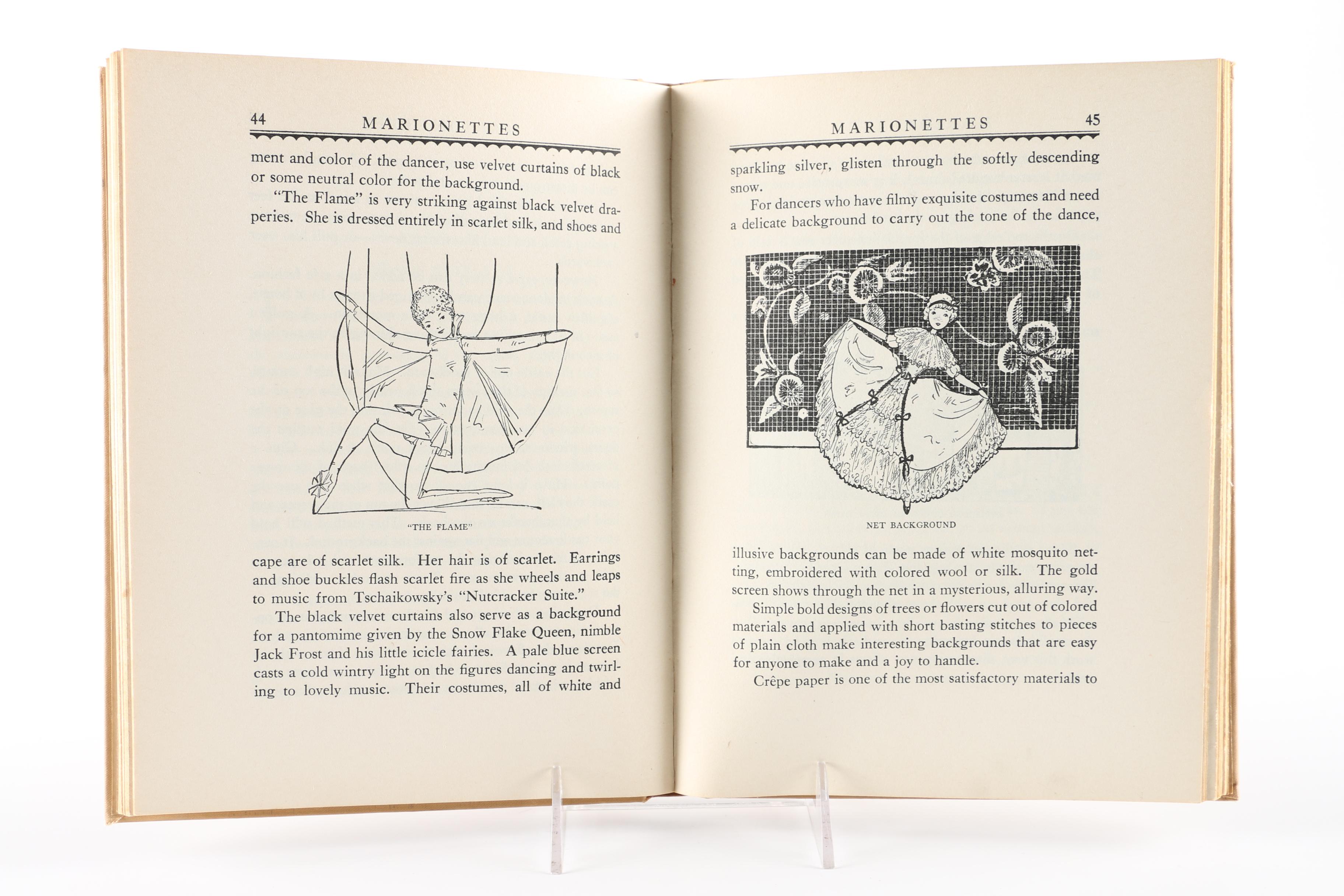 44 MARIONETTES

ment and color of the dancer, use velvet curtains of black or some neutral color for the background.

"The Flame" is very striking against black velvet draperies. She is dressed entirely in scarlet silk, and shoes and

"THE FLAME"

cape are of scarlet silk. Her hair is of scarlet. Earrings and shoe buckles flash scarlet fire as she wheels and leaps to music from Tschaikowsky's "Nutcracker Suite."

The black velvet curtains also serve as a background for a pantomime given by the Snow Flake Queen, nimble Jack Frost and his little icicle fairies. A pale blue screen casts a cold wintry light on the figures dancing and twirling to lovely music. Their costumes, all of white and

MARIONETTES 45

sparkling silver, glisten through the softly descending snow.

For dancers who have filmy exquisite costumes and need a delicate background to carry out the tone of the dance,

NET BACKGROUND

illusive backgrounds can be made of white mosquito netting, embroidered with colored wool or silk. The gold screen shows through the net in a mysterious, alluring way.

Simple bold designs of trees or flowers cut out of colored materials and applied with short basting stitches to pieces of plain cloth make interesting backgrounds that are easy for anyone to make and a joy to handle.

Crêpe paper is one of the most satisfactory materials to